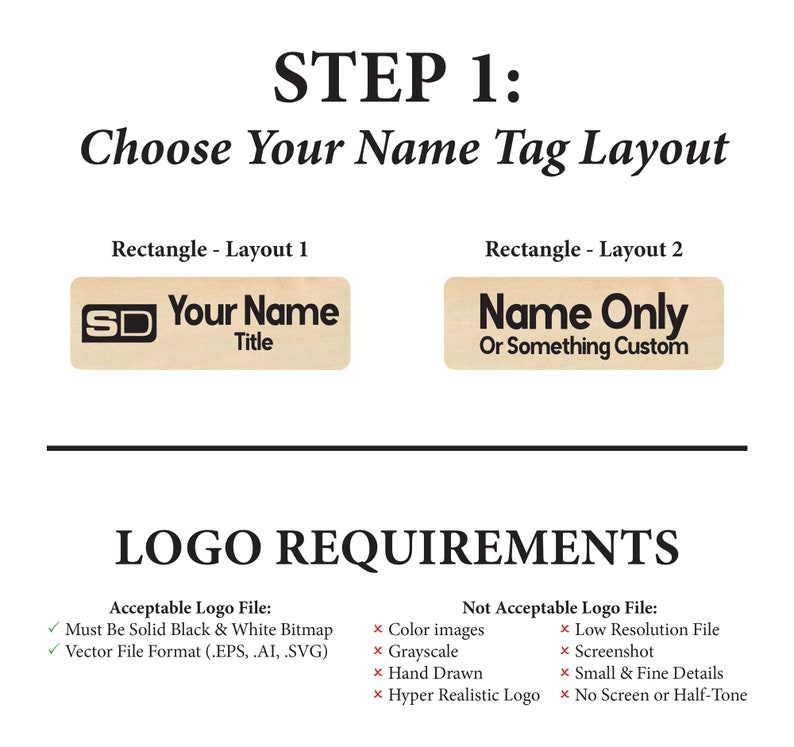 STEP 1:
Choose Your Name Tag Layout

Rectangle - Layout 1

SD Your Name
Title

Rectangle - Layout 2

Name Only
Or Something Custom

LOGO REQUIREMENTS

Acceptable Logo File:
✓ Must Be Solid Black & White Bitmap
✓ Vector File Format (.EPS, .AI, .SVG)

Not Acceptable Logo File:
× Color images
× Grayscale
× Hand Drawn
× Hyper Realistic Logo
× Low Resolution File
× Screenshot
× Small & Fine Details
× No Screen or Half-Tone